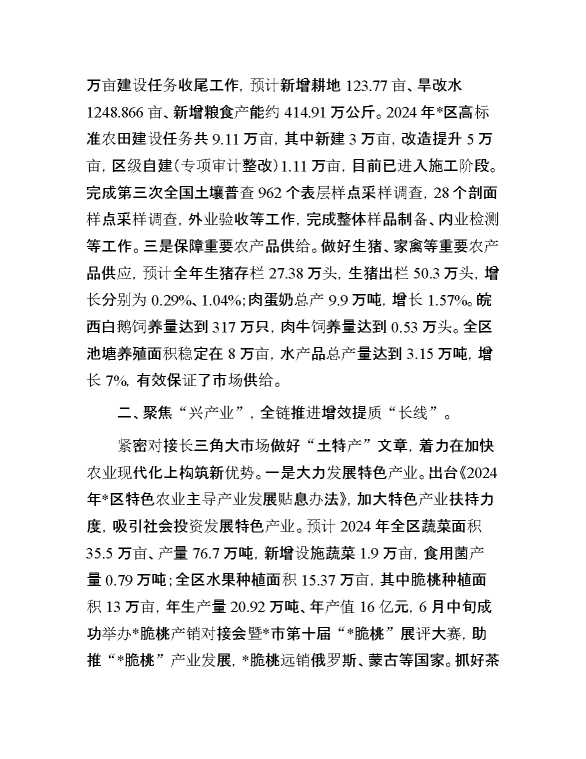 万亩建设任务收尾工作，预计新增耕地 123.77 亩、旱改水 1248.866 亩、新增粮食产能约 414.91 万公斤。2024 年*区高标准农田建设任务共 9.11 万亩，其中新建 3 万亩，改造提升 5 万亩，区级自建（专项审计整改）1.11 万亩，目前已进入施工阶段。完成第三次全国土壤普查 962 个表层样点采样调查，28 个剖面样点采样调查，外业验收等工作，完成整体样品制备、内业检测等工作。三是保障重要农产品供给。做好生猪、家禽等重要农产品供应，预计全年生猪存栏 27.38 万头，生猪出栏 50.3 万头，增长分别为 0.29%、1.04%；肉蛋奶总产 9.9 万吨，增长 1.57%。皖西白鹅饲养量达到 317 万只，肉牛饲养量达到 0.53 万头。全区池塘养殖面积稳定在 8 万亩，水产品总产量达到 3.15 万吨，增长 7%，有效保证了市场供给。

二、聚焦“兴产业”，全链推进增效提质“长线”。

紧密对接长三角大市场做好“土特产”文章，着力在加快农业现代化上构筑新优势。一是大力发展特色产业。出台《2024 年*区特色农业主导产业发展贴息办法》，加大特色产业扶持力度，吸引社会投资发展特色产业。预计 2024 年全区蔬菜面积 35.5 万亩、产量 76.7 万吨，新增设施蔬菜 1.9 万亩，食用菌产量 0.79 万吨；全区水果种植面积 15.37 万亩，其中脆桃种植面积 13 万亩，年生产量 20.92 万吨、年产值 16 亿元，6 月中旬成功举办*脆桃产销对接会暨*市第十届“*脆桃”展评大赛，助推“*脆桃”产业发展，*脆桃远销俄罗斯、蒙古等国家。抓好茶